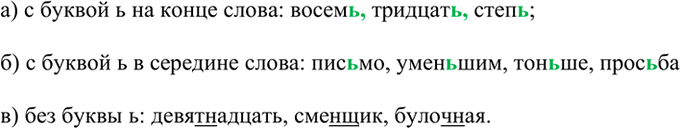 а) с буквой ь на конце слова: восемь, тридцать, степь;

б) с буквой ь в середине слова: письмо, уменьшим, тоньше, просьба

в) без буквы ь: девятнадцать, сменщик, булочная.